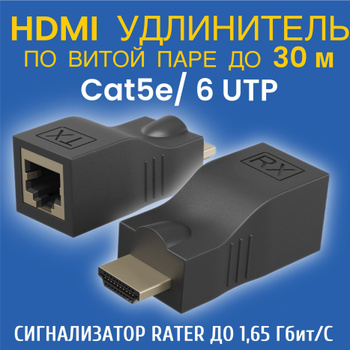 HDMI УДЛИНИТЕЛЬ
ПО ВИТОЙ ПАРЕ ДО 30 м
Cat5e/ 6 UTP

TX

RX

СИГНАЛИЗАТОР RATER ДО 1,65 Гбит/С